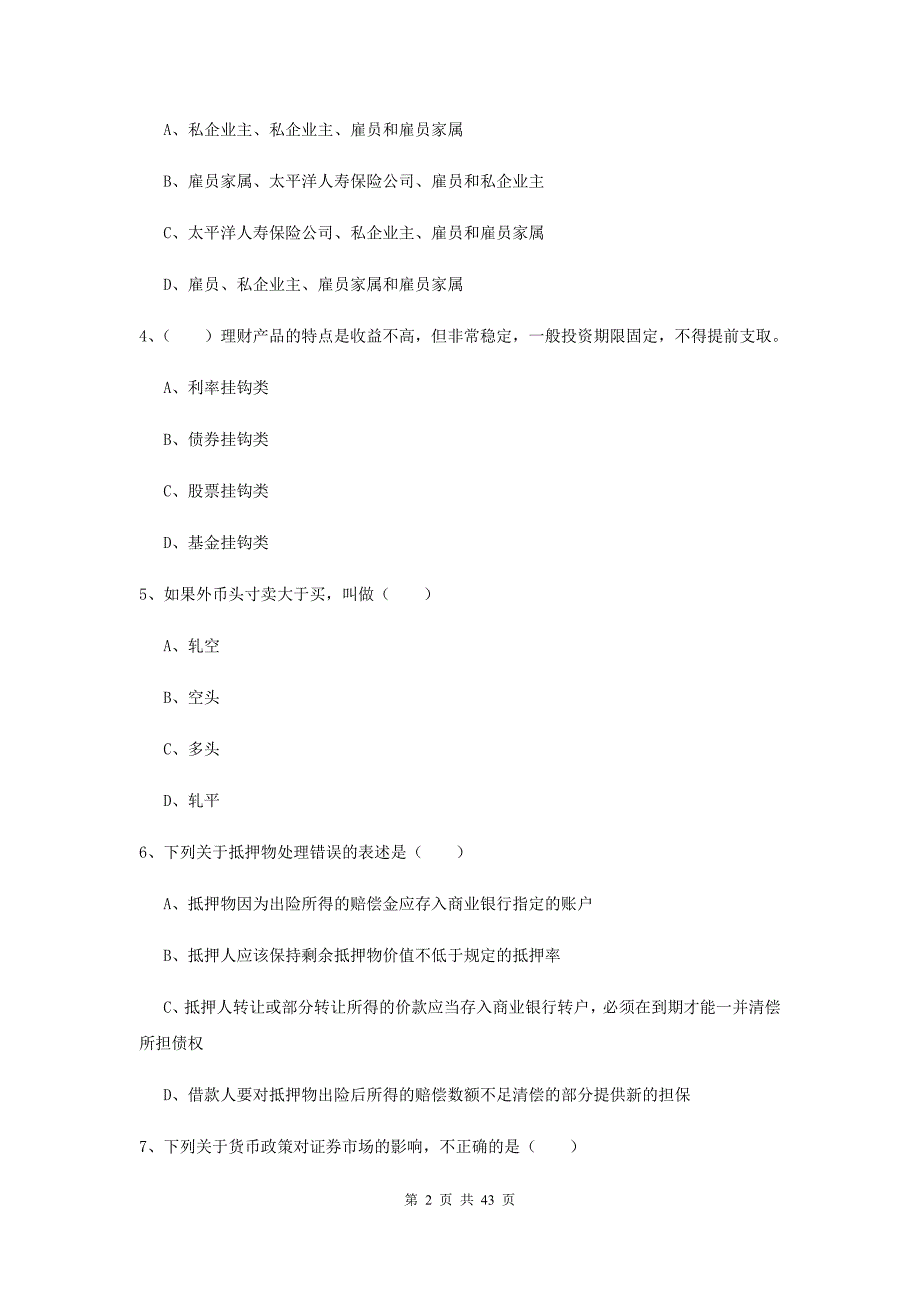 A、私企业主、私企业主、雇员和雇员家属

B、雇员家属、太平洋人寿保险公司、雇员和私企业主

C、太平洋人寿保险公司、私企业主、雇员和雇员家属

D、雇员、私企业主、雇员家属和雇员家属

4、（　　）理财产品的特点是收益不高，但非常稳定，一般投资期限固定，不得提前支取。

A、利率挂钩类

B、债券挂钩类

C、股票挂钩类

D、基金挂钩类

5、如果外币头寸卖大于买，叫做（　　）

A、轧空

B、空头

C、多头

D、轧平

6、下列关于抵押物处理错误的表述是（　　）

A、抵押物因为出险所得的赔偿金应存入商业银行指定的账户

B、抵押人应该保持剩余抵押物价值不低于规定的抵押率

C、抵押人转让或部分转让所得的价款应当存入商业银行转户，必须在到期才能一并清偿所担债权

D、借款人要对抵押物出险后所得的赔偿数额不足清偿的部分提供新的担保

7、下列关于货币政策对证券市场的影响，不正确的是（　　）

第 2 页 共 43 页